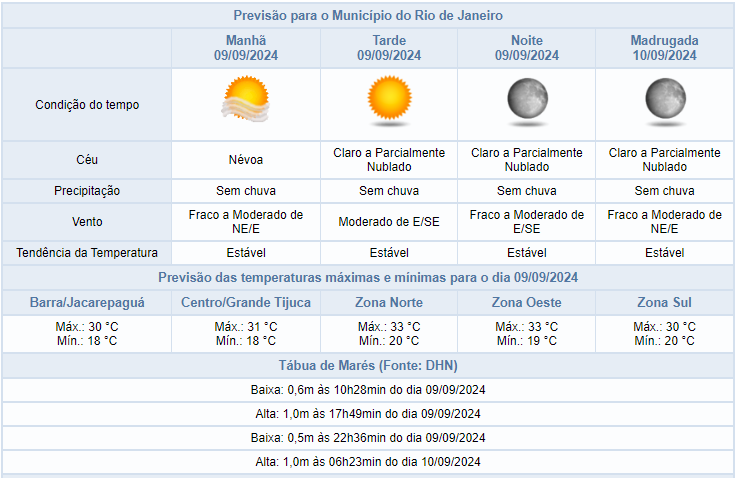 Previsão para o Município do Rio de Janeiro

| | Manhã 09/09/2024 | Tarde 09/09/2024 | Noite 09/09/2024 | Madrugada 10/09/2024 |
|---|---|---|---|---|
| Condição do tempo | | | | |
| Céu | Névoa | Claro a Parcialmente Nublado | Claro a Parcialmente Nublado | Claro a Parcialmente Nublado |
| Precipitação | Sem chuva | Sem chuva | Sem chuva | Sem chuva |
| Vento | Fraco a Moderado de NE/E | Moderado de E/SE | Fraco a Moderado de E/SE | Fraco a Moderado de NE/E |
| Tendência da Temperatura | Estável | Estável | Estável | Estável |

Previsão das temperaturas máximas e mínimas para o dia 09/09/2024

| Barra/Jacarepaguá | Centro/Grande Tijuca | Zona Norte | Zona Oeste | Zona Sul |
|---|---|---|---|---|
| Máx.: 30 °C Mín.: 18 °C | Máx.: 31 °C Mín.: 18 °C | Máx.: 33 °C Mín.: 20 °C | Máx.: 33 °C Mín.: 19 °C | Máx.: 30 °C Mín.: 20 °C |

Tábua de Marés (Fonte: DHN)

Baixa: 0,6m às 10h28min do dia 09/09/2024

Alta: 1,0m às 17h49min do dia 09/09/2024

Baixa: 0,5m às 22h36min do dia 09/09/2024

Alta: 1,0m às 06h23min do dia 10/09/2024